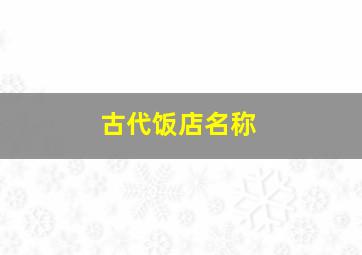 古代饭店名称